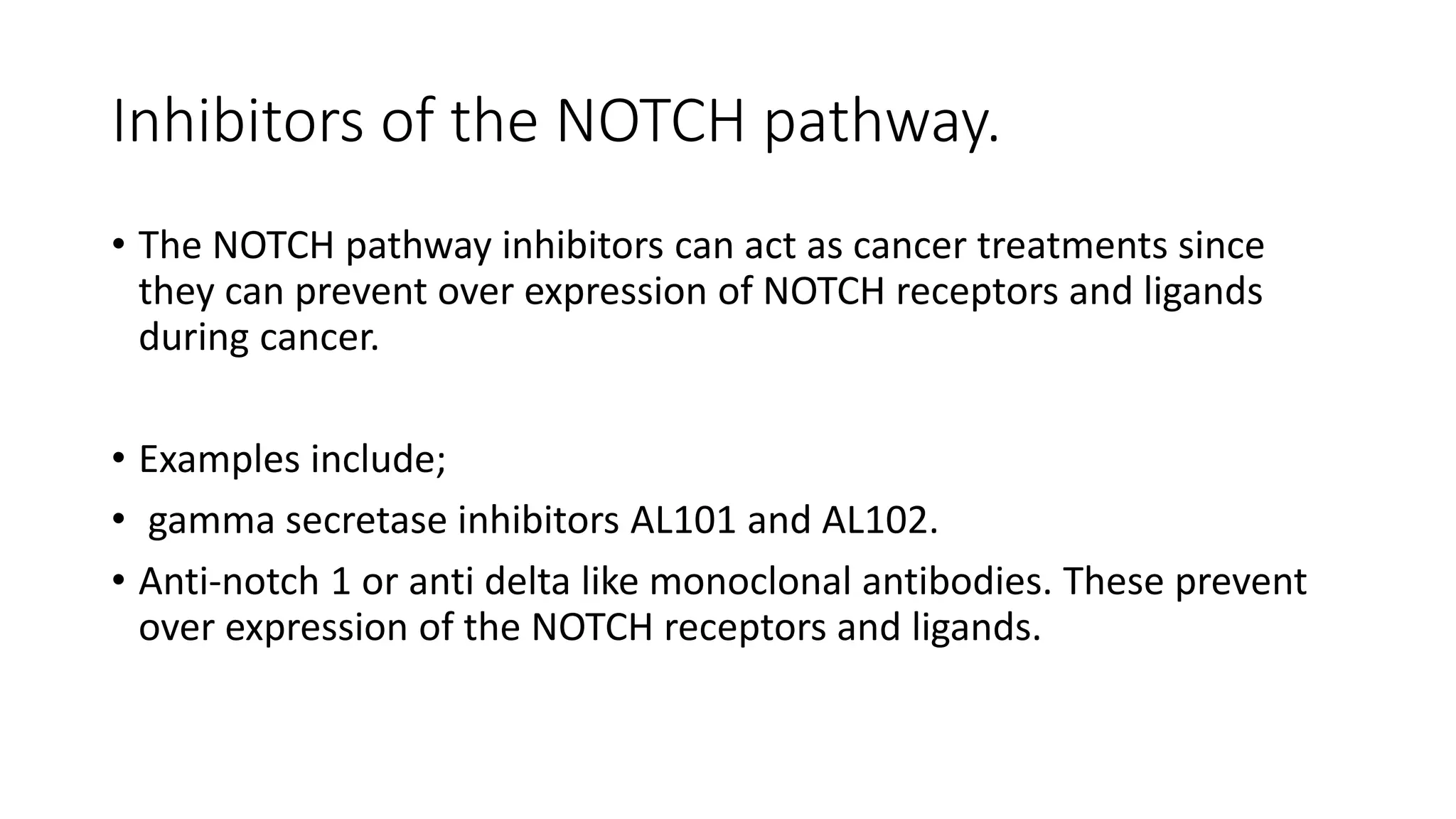 Inhibitors of the NOTCH pathway.

• The NOTCH pathway inhibitors can act as cancer treatments since they can prevent over expression of NOTCH receptors and ligands during cancer.

• Examples include;
• gamma secretase inhibitors AL101 and AL102.
• Anti-notch 1 or anti delta like monoclonal antibodies. These prevent over expression of the NOTCH receptors and ligands.